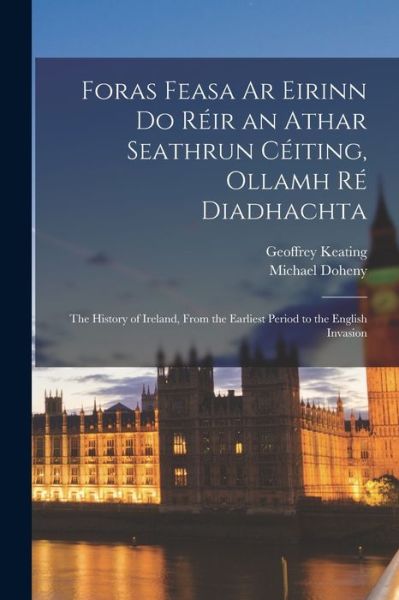 Foras Feasa Ar Eirinn Do Réir an Athar Seathrun Céiting, Ollamh Ré Diadhachta

Geoffrey Keating
Michael Doheny

The History of Ireland, From the Earliest Period to the English Invasion